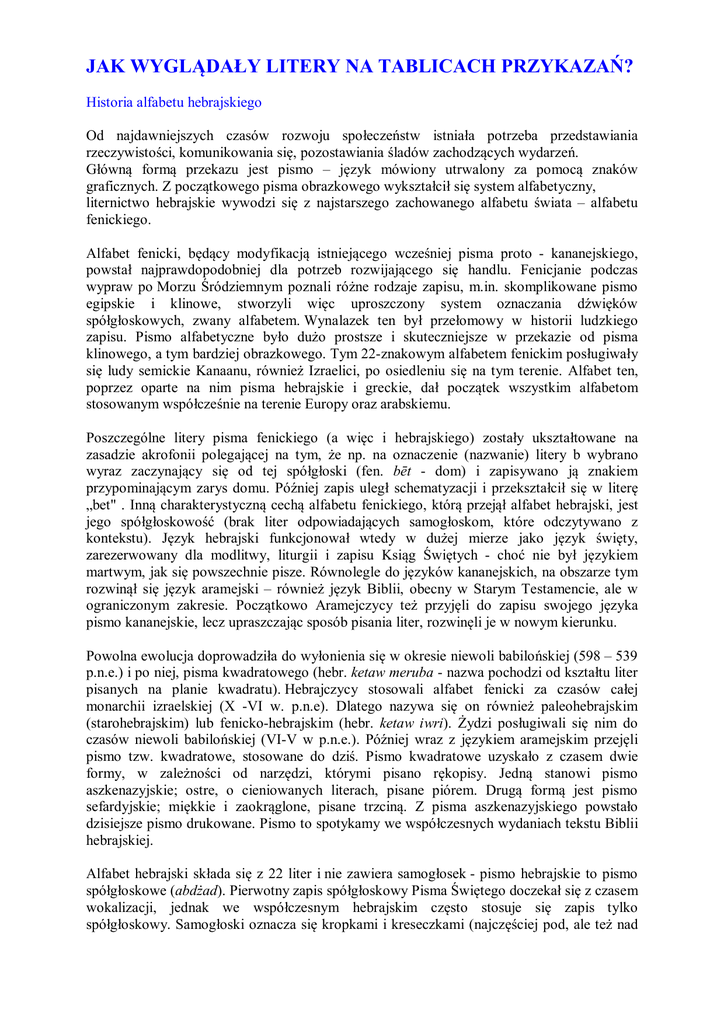 JAK WYGLĄDAŁY LITERY NA TABLICACH PRZYKAZAŃ?

Historia alfabetu hebrajskiego

Od najdawniejszych czasów rozwoju społeczeństw istniała potrzeba przedstawiania rzeczywistości, komunikowania się, pozostawiania śladów zachodzących wydarzeń.
Główną formą przekazu jest pismo – język mówiony utrwalony za pomocą znaków graficznych. Z początkowego pisma obrazkowego wykształcił się system alfabetyczny, liternictwo hebrajskie wywodzi się z najstarszego zachowanego alfabetu świata – alfabetu fenickiego.

Alfabet fenicki, będący modyfikacją istniejącego wcześniej pisma proto - kananejskiego, powstał najprawdopodobniej dla potrzeb rozwijającego się handlu. Fenicjanie podczas wypraw po Morzu Śródziemnym poznali różne rodzaje zapisu, m.in. skomplikowane pismo egipskie i klinowe, stworzyli więc uproszczony system oznaczania dźwięków spółgłoskowych, zwany alfabetem. Wynalazek ten był przełomowy w historii ludzkiego zapisu. Pismo alfabetyczne było dużo prostsze i skuteczniejsze w przekazie od pisma klinowego, a tym bardziej obrazkowego. Tym 22-znakowym alfabetem fenickim posługiwały się ludy semickie Kanaanu, również Izraelici, po osiedleniu się na tym terenie. Alfabet ten, poprzez oparte na nim pisma hebrajskie i greckie, dał początek wszystkim alfabetom stosowanym współcześnie na terenie Europy oraz arabskiemu.

Poszczególne litery pisma fenickiego (a więc i hebrajskiego) zostały ukształtowane na zasadzie akrofonii polegającej na tym, że np. na oznaczenie (nazwanie) litery b wybrano wyraz zaczynający się od tej spółgłoski (fen. bēt - dom) i zapisywano ją znakiem przypominającym zarys domu. Później zapis uległ schematyzacji i przekształcił się w literę „bet" . Inną charakterystyczną cechą alfabetu fenickiego, którą przejął alfabet hebrajski, jest jego spółgłoskowość (brak liter odpowiadających samogłoskom, które odczytywano z kontekstu). Język hebrajski funkcjonował wtedy w dużej mierze jako język święty, zarezerwowany dla modlitwy, liturgii i zapisu Ksiąg Świętych - choć nie był językiem martwym, jak się powszechnie pisze. Równolegle do języków kananejskich, na obszarze tym rozwinął się język aramejski – również język Biblii, obecny w Starym Testamencie, ale w ograniczonym zakresie. Początkowo Aramejczycy też przyjęli do zapisu swojego języka pismo kananejskie, lecz upraszczając sposób pisania liter, rozwinęli je w nowym kierunku.

Powolna ewolucja doprowadziła do wyłonienia się w okresie niewoli babilońskiej (598 – 539 p.n.e.) i po niej, pisma kwadratowego (hebr. ketaw meruba - nazwa pochodzi od kształtu liter pisanych na planie kwadratu). Hebrajczycy stosowali alfabet fenicki za czasów całej monarchii izraelskiej (X -VI w. p.n.e). Dlatego nazywa się on również paleohebrajskim (starohebrajskim) lub fenicko-hebrajskim (hebr. ketaw iwri). Żydzi posługiwali się nim do czasów niewoli babilońskiej (VI-V w p.n.e.). Później wraz z językiem aramejskim przejęli pismo tzw. kwadratowe, stosowane do dziś. Pismo kwadratowe uzyskało z czasem dwie formy, w zależności od narzędzi, którymi pisano rękopisy. Jedną stanowi pismo aszkenazyjskie; ostre, o cieniowanych literach, pisane piórem. Drugą formą jest pismo sefardyjskie; miękkie i zaokrąglone, pisane trzciną. Z pisma aszkenazyjskiego powstało dzisiejsze pismo drukowane. Pismo to spotykamy we współczesnych wydaniach tekstu Biblii hebrajskiej.

Alfabet hebrajski składa się z 22 liter i nie zawiera samogłosek - pismo hebrajskie to pismo spółgłoskowe (abdżad). Pierwotny zapis spółgłoskowy Pisma Świętego doczekał się z czasem wokalizacji, jednak we współczesnym hebrajskim często stosuje się zapis tylko spółgłoskowy. Samogłoski oznacza się kropkami i kreseczkami (najczęściej pod, ale też nad